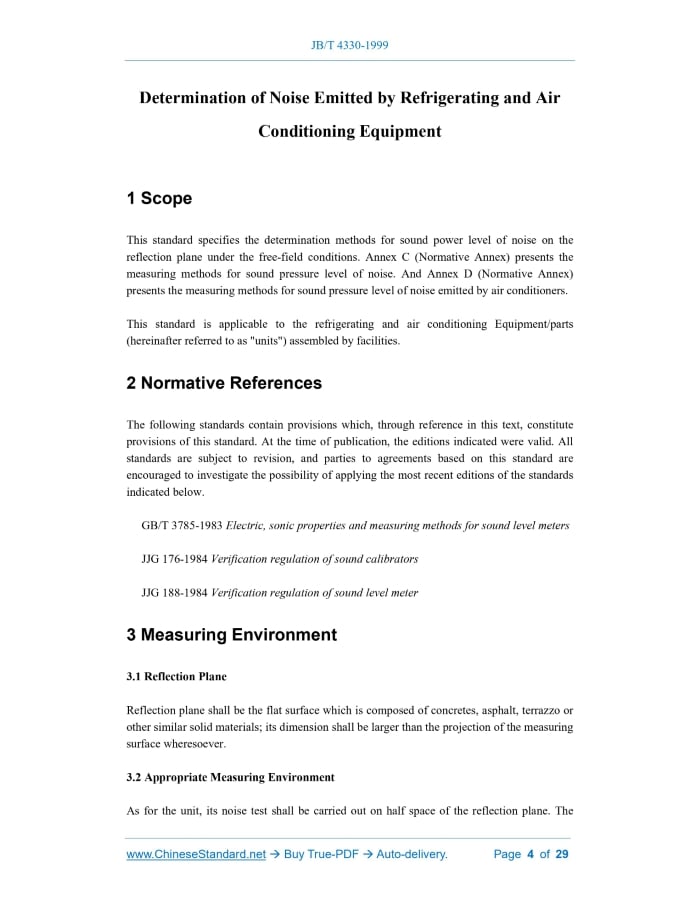 JB/T 4330-1999

Determination of Noise Emitted by Refrigerating and Air Conditioning Equipment

1 Scope

This standard specifies the determination methods for sound power level of noise on the reflection plane under the free-field conditions. Annex C (Normative Annex) presents the measuring methods for sound pressure level of noise. And Annex D (Normative Annex) presents the measuring methods for sound pressure level of noise emitted by air conditioners.

This standard is applicable to the refrigerating and air conditioning Equipment/parts (hereinafter referred to as "units") assembled by facilities.

2 Normative References

The following standards contain provisions which, through reference in this text, constitute provisions of this standard. At the time of publication, the editions indicated were valid. All standards are subject to revision, and parties to agreements based on this standard are encouraged to investigate the possibility of applying the most recent editions of the standards indicated below.

GB/T 3785-1983 Electric, sonic properties and measuring methods for sound level meters

JJG 176-1984 Verification regulation of sound calibrators

JJG 188-1984 Verification regulation of sound level meter

3 Measuring Environment

3.1 Reflection Plane

Reflection plane shall be the flat surface which is composed of concretes, asphalt, terrazzo or other similar solid materials; its dimension shall be larger than the projection of the measuring surface wheresoever.

3.2 Appropriate Measuring Environment

As for the unit, its noise test shall be carried out on half space of the reflection plane. The

www.ChineseStandard.net → Buy True-PDF → Auto-delivery. Page 4 of 29